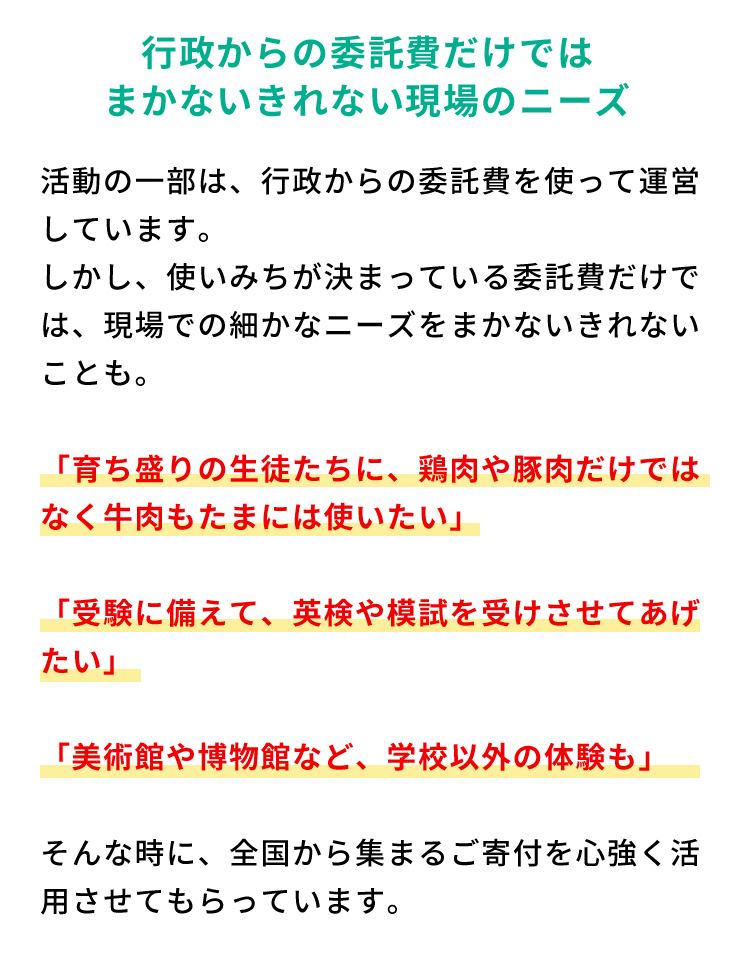 行政からの委託費だけでは
まかないきれない現場のニーズ

活動の一部は、行政からの委託費を使って運営しています。
しかし、使いみちが決まっている委託費だけでは、現場での細かなニーズをまかないきれないことも。

「育ち盛りの生徒たちに、鶏肉や豚肉だけではなく牛肉もたまには使いたい」

「受験に備えて、英検や模試を受けさせてあげたい」

「美術館や博物館など、学校以外の体験も」

そんな時に、全国から集まるご寄付を心強く活用させてもらっています。